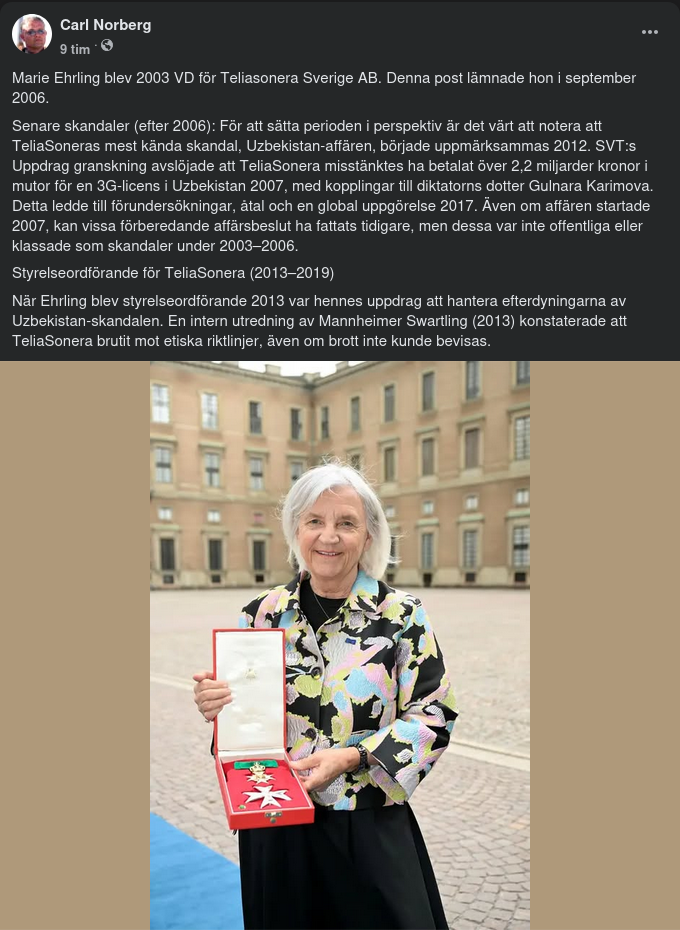 Carl Norberg
9 tim ·

Marie Ehrling blev 2003 VD för Teliasonera Sverige AB. Denna post lämnade hon i september 2006.

Senare skandaler (efter 2006): För att sätta perioden i perspektiv är det värt att notera att TeliaSoneras mest kända skandal, Uzbekistan-affären, började uppmärksammas 2012. SVT:s Uppdrag granskning avslöjade att TeliaSonera misstänktes ha betalat över 2,2 miljarder kronor i mutor för en 3G-licens i Uzbekistan 2007, med kopplingar till diktatorns dotter Gulnara Karimova. Detta ledde till förundersökningar, åtal och en global uppgörelse 2017. Även om affären startade 2007, kan vissa förberedande affärsbeslut ha fattats tidigare, men dessa var inte offentliga eller klassade som skandaler under 2003–2006.

Styrelseordförande för TeliaSonera (2013–2019)

När Ehrling blev styrelseordförande 2013 var hennes uppdrag att hantera efterdyningarna av Uzbekistan-skandalen. En intern utredning av Mannheimer Swartling (2013) konstaterade att TeliaSonera brutit mot etiska riktlinjer, även om brott inte kunde bevisas.